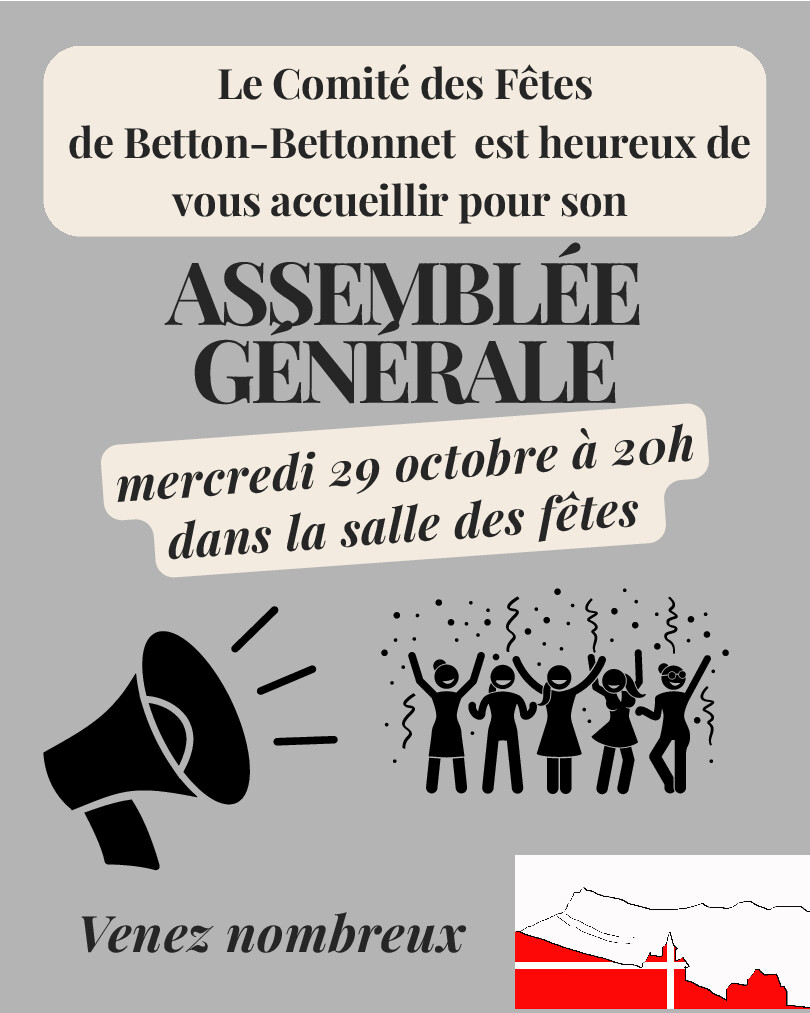 Le Comité des Fêtes de Betton-Bettonnet est heureux de vous accueillir pour son

ASSEMBLÉE GÉNÉRALE

mercredi 29 octobre à 20h dans la salle des fêtes

Venez nombreux